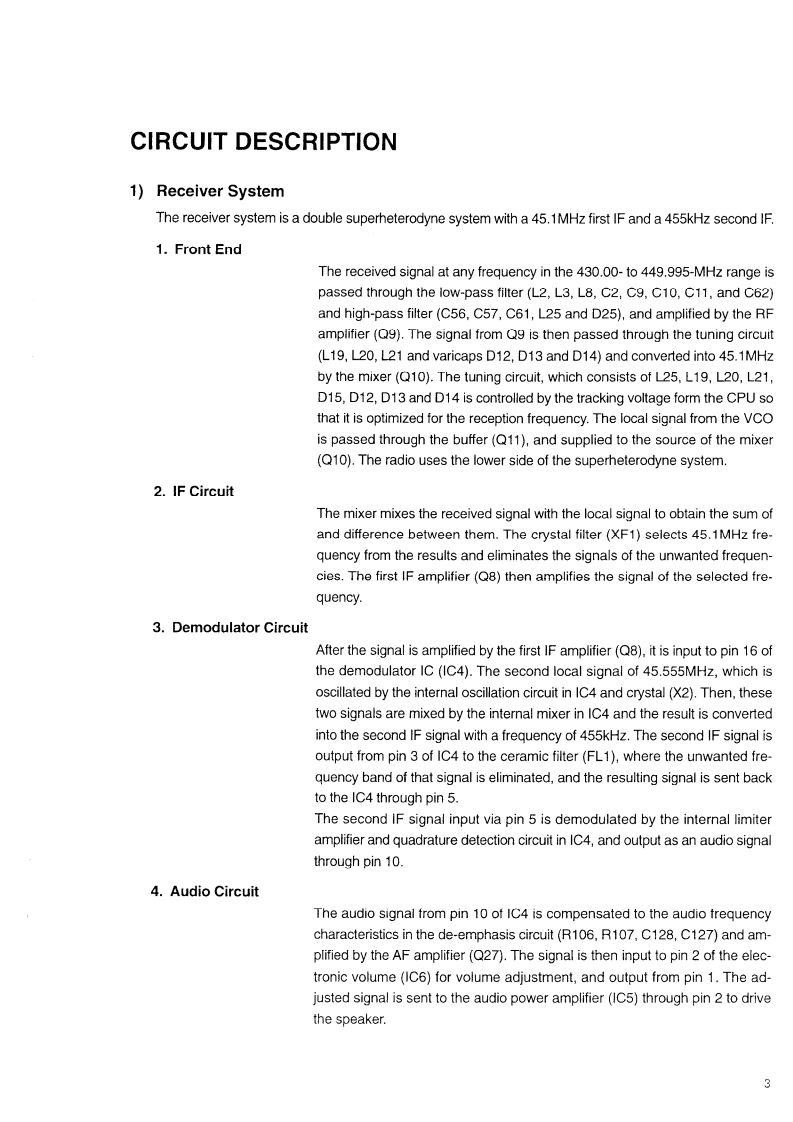 CIRCUIT DESCRIPTION

1) Receiver System

The receiver system is a double superheterodyne system with a 45.1MHz first IF and a 455kHz second IF.

1. Front End

The received signal at any frequency in the 430.00- to 449.995-MHz range is passed through the low-pass filter (L2, L3, L8, C2, C9, C10, C11, and C62) and high-pass filter (C56, C57, C61, L25 and D25), and amplified by the RF amplifier (Q9). The signal from Q9 is then passed through the tuning circuit (L19, L20, L21 and varicaps D12, D13 and D14) and converted into 45.1MHz by the mixer (Q10). The tuning circuit, which consists of L25, L19, L20, L21, D15, D12, D13 and D14 is controlled by the tracking voltage form the CPU so that it is optimized for the reception frequency. The local signal from the VCO is passed through the buffer (Q11), and supplied to the source of the mixer (Q10). The radio uses the lower side of the superheterodyne system.

2. IF Circuit

The mixer mixes the received signal with the local signal to obtain the sum of and difference between them. The crystal filter (XF1) selects 45.1MHz frequency from the results and eliminates the signals of the unwanted frequencies. The first IF amplifier (Q8) then amplifies the signal of the selected frequency.

3. Demodulator Circuit

After the signal is amplified by the first IF amplifier (Q8), it is input to pin 16 of the demodulator IC (IC4). The second local signal of 45.555MHz, which is oscillated by the internal oscillation circuit in IC4 and crystal (X2). Then, these two signals are mixed by the internal mixer in IC4 and the result is converted into the second IF signal with a frequency of 455kHz. The second IF signal is output from pin 3 of IC4 to the ceramic filter (FL1), where the unwanted frequency band of that signal is eliminated, and the resulting signal is sent back to the IC4 through pin 5.
The second IF signal input via pin 5 is demodulated by the internal limiter amplifier and quadrature detection circuit in IC4, and output as an audio signal through pin 10.

4. Audio Circuit

The audio signal from pin 10 of IC4 is compensated to the audio frequency characteristics in the de-emphasis circuit (R106, R107, C128, C127) and amplified by the AF amplifier (Q27). The signal is then input to pin 2 of the electronic volume (IC6) for volume adjustment, and output from pin 1. The adjusted signal is sent to the audio power amplifier (IC5) through pin 2 to drive the speaker.

3